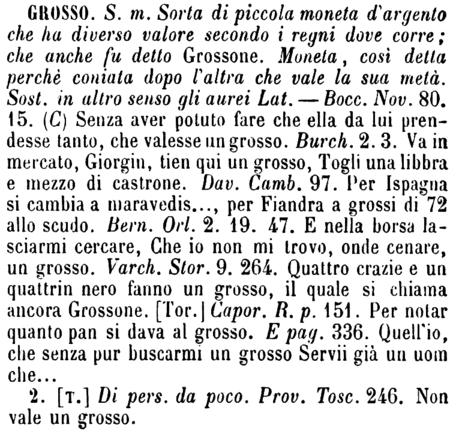 GROSSO. S. m. Sorta di piccola moneta d'argento che ha diverso valore secondo i regni dove corre; che anche fu detto Grossone. Moneta, così detta perchè coniata dopo l'altra che vale la sua metà. Sost. in altro senso gli aurei Lat. — Bocc. Nov. 80. 15. (C) Senza aver potuto fare che ella da lui prendesse tanto, che valesse un grosso. Burch. 2. 3. Va in mercato, Giorgin, tien qui un grosso, Togli una libbra e mezzo di castrone. Dav. Camb. 97. Per Ispagna si cambia a maravedis..., per Fiandra a grossi di 72 allo scudo. Bern. Orl. 2. 19. 47. E nella borsa lasciarmi cercare, Che io non mi trovo, onde cenare, un grosso. Varch. Stor. 9. 264. Quattro crazie e un quattrin nero fanno un grosso, il quale si chiama ancora Grossone. [Tor.] Capor. R. p. 151. Per notar quanto pan si dava al grosso. E pag. 336. Quell'io, che senza pur buscarmi un grosso Servii già un uom che...

2. [T.] Di pers. da poco. Prov. Tosc. 246. Non vale un grosso.